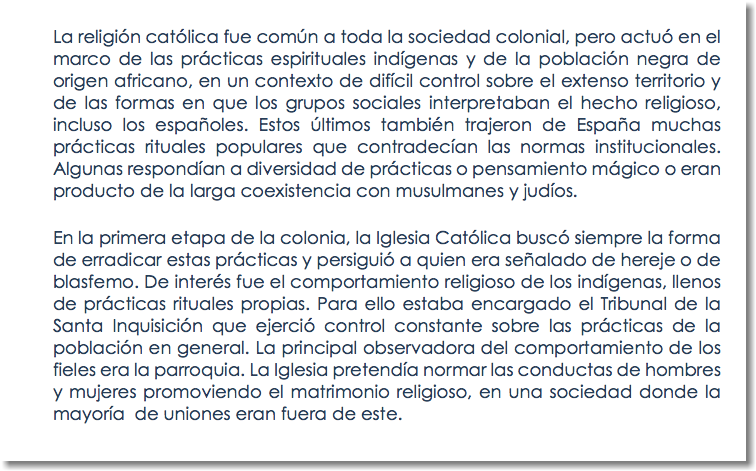 La religión católica fue común a toda la sociedad colonial, pero actuó en el marco de las prácticas espirituales indígenas y de la población negra de origen africano, en un contexto de difícil control sobre el extenso territorio y de las formas en que los grupos sociales interpretaban el hecho religioso, incluso los españoles. Estos últimos también trajeron de España muchas prácticas rituales populares que contradecían las normas institucionales. Algunas respondían a diversidad de prácticas o pensamiento mágico o eran producto de la larga coexistencia con musulmanes y judíos.

En la primera etapa de la colonia, la Iglesia Católica buscó siempre la forma de erradicar estas prácticas y persiguió a quien era señalado de hereje o de blasfemo. De interés fue el comportamiento religioso de los indígenas, llenos de prácticas rituales propias. Para ello estaba encargado el Tribunal de la Santa Inquisición que ejerció control constante sobre las prácticas de la población en general. La principal observadora del comportamiento de los fieles era la parroquia. La Iglesia pretendía normar las conductas de hombres y mujeres promoviendo el matrimonio religioso, en una sociedad donde la mayoría de uniones eran fuera de este.